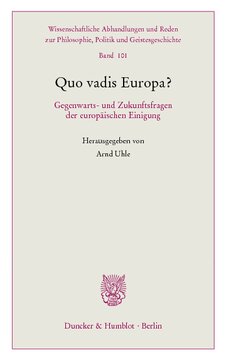 Wissenschaftliche Abhandlungen und Reden zur Philosophie, Politik und Geistesgeschichte

Band 101

Quo vadis Europa?

Gegenwarts- und Zukunftsfragen der europäischen Einigung

Herausgegeben von

Arnd Uhle

Duncker & Humblot · Berlin